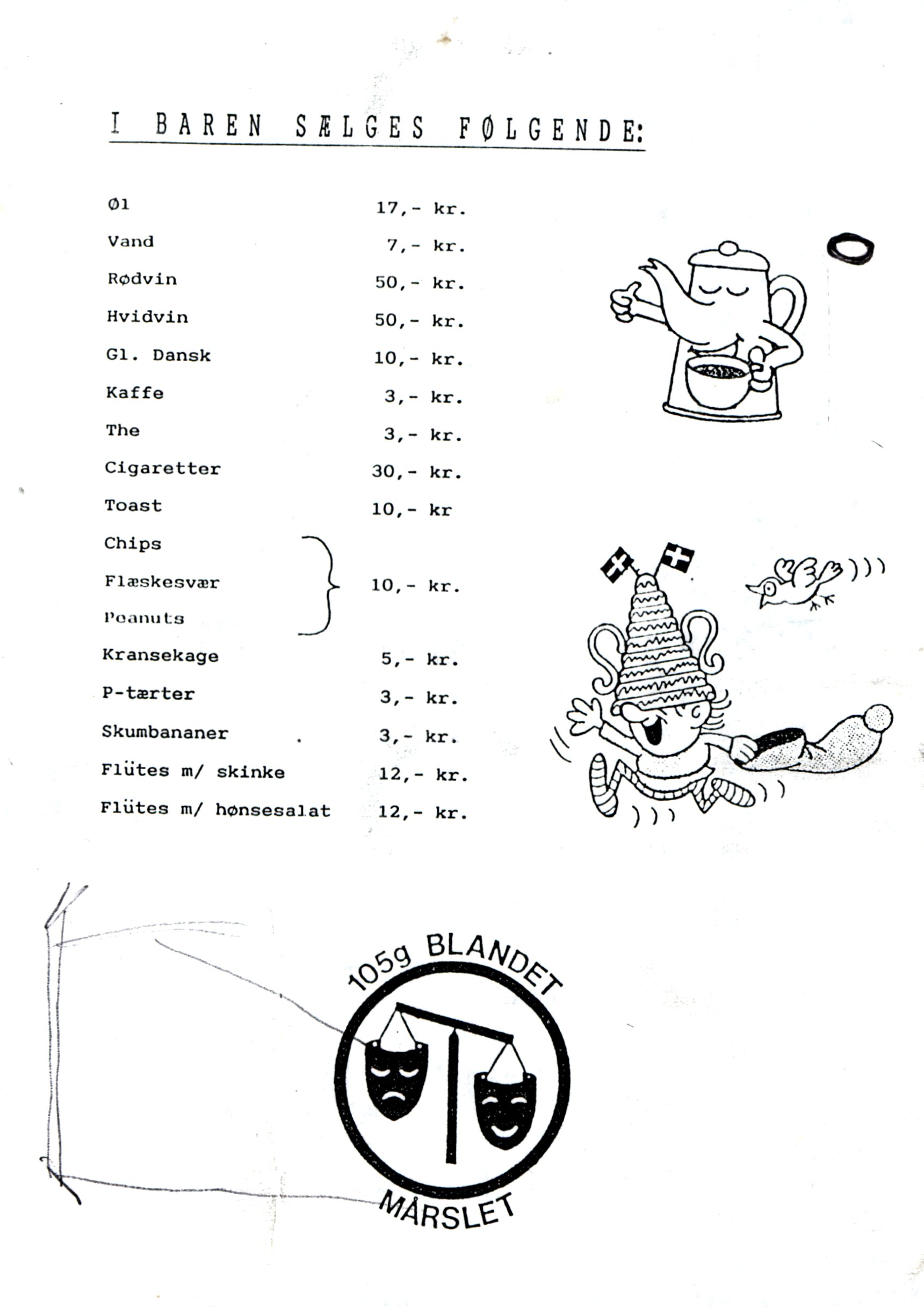 I BAREN SÆLGES FØLGENDE:

Øl 17,- kr.

Vand 7,- kr.

Rødvin 50,- kr.

Hvidvin 50,- kr.

Gl. Dansk 10,- kr.

Kaffe 3,- kr.

The 3,- kr.

Cigaretter 30,- kr.

Toast 10,- kr

Chips
Flæskesvær
Peanuts 10,- kr.

Kransekage 5,- kr.

P-tærter 3,- kr.

Skumbananer 3,- kr.

Flütes m/ skinke 12,- kr.

Flütes m/ hønsesalat 12,- kr.

105g BLANDET

MÅRSLET